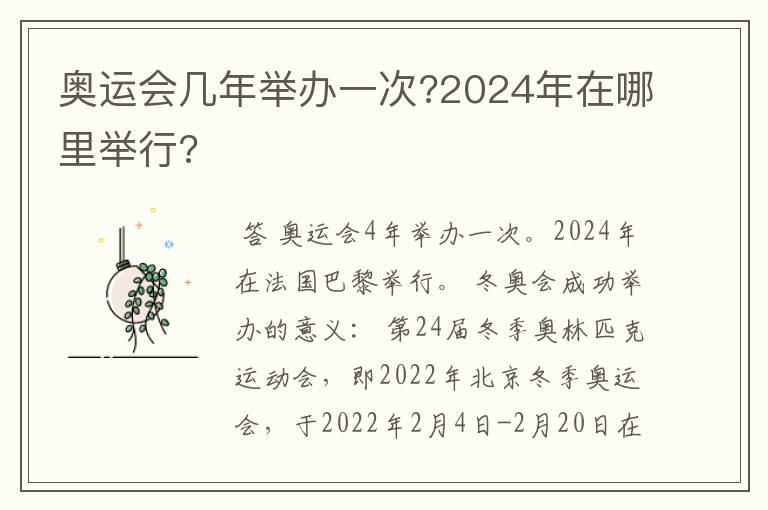 奥运会几年举办一次?2024年在哪里举行?

答 奥运会4年举办一次。2024年在法国巴黎举行。 冬奥会成功举办的意义： 第24届冬季奥林匹克运动会，即2022年北京冬季奥运会，于2022年2月4日-2月20日在